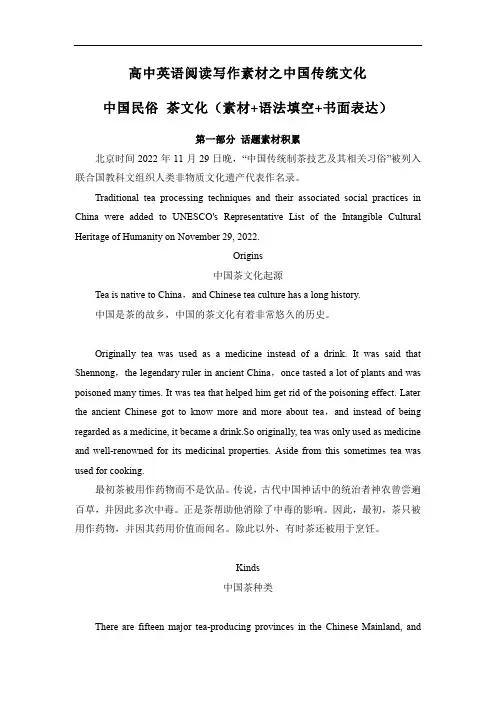 高中英语阅读写作素材之中国传统文化

中国民俗 茶文化（素材+语法填空+书面表达）

第一部分 话题素材积累

北京时间 2022 年 11 月 29 日晚，“中国传统制茶技艺及其相关习俗”被列入联合国教科文组织人类非物质文化遗产代表作名录。

Traditional tea processing techniques and their associated social practices in China were added to UNESCO's Representative List of the Intangible Cultural Heritage of Humanity on November 29, 2022.

Origins

中国茶文化起源

Tea is native to China，and Chinese tea culture has a long history.

中国是茶的故乡，中国的茶文化有着非常悠久的历史。

Originally tea was used as a medicine instead of a drink. It was said that Shennong，the legendary ruler in ancient China，once tasted a lot of plants and was poisoned many times. It was tea that helped him get rid of the poisoning effect. Later the ancient Chinese got to know more and more about tea，and instead of being regarded as a medicine, it became a drink.So originally, tea was only used as medicine and well-renowned for its medicinal properties. Aside from this sometimes tea was used for cooking.

最初茶被用作药物而不是饮品。传说，古代中国神话中的统治者神农曾尝遍百草，并因此多次中毒。正是茶帮助他消除了中毒的影响。因此，最初，茶只被用作药物，并因其药用价值而闻名。除此以外，有时茶还被用于烹饪。

Kinds

中国茶种类

There are fifteen major tea-producing provinces in the Chinese Mainland, and